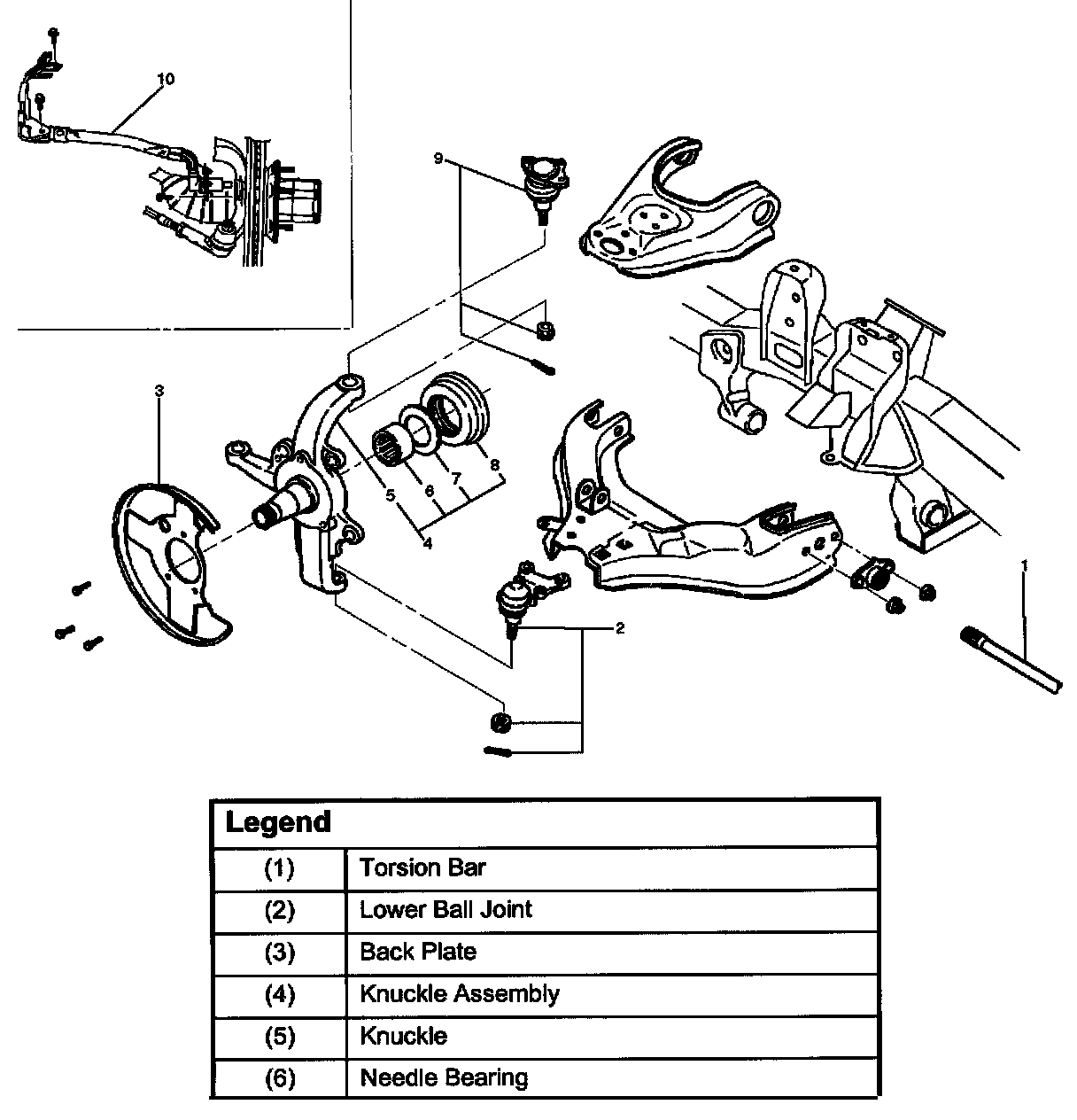 10

9

3

5

6

7

8

4

2

1

| Legend | |
|---|---|
| (1) | Torsion Bar |
| (2) | Lower Ball Joint |
| (3) | Back Plate |
| (4) | Knuckle Assembly |
| (5) | Knuckle |
| (6) | Needle Bearing |